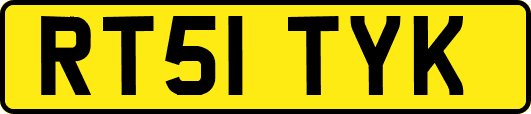 RT51 TYK